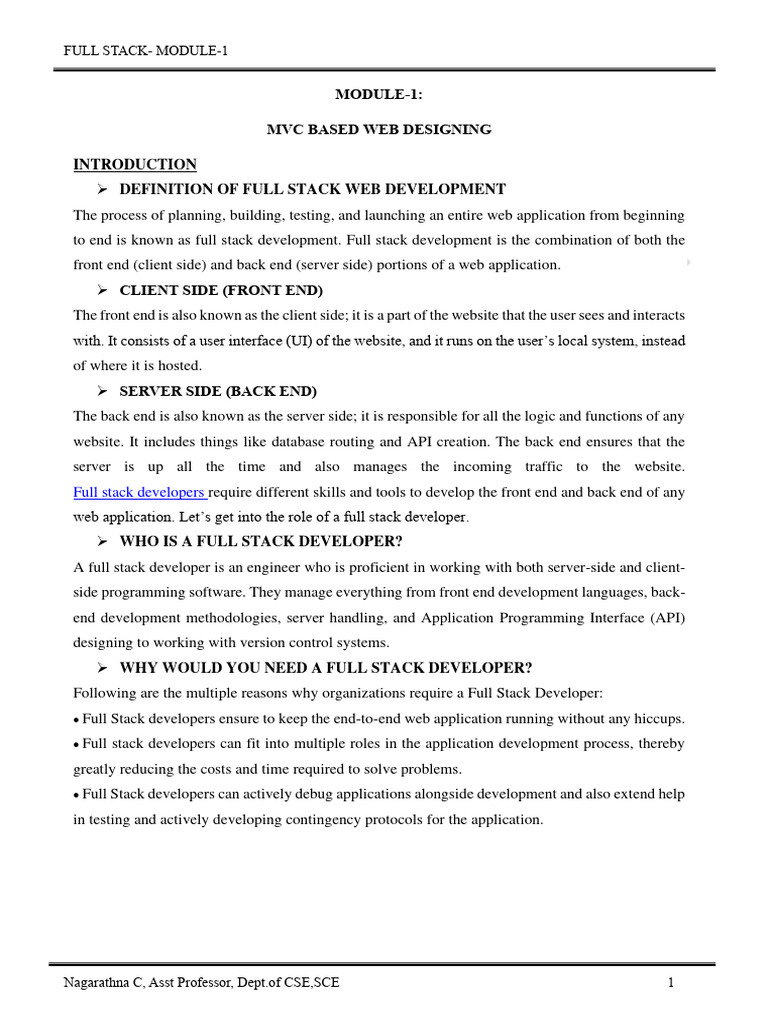 FULL STACK- MODULE-1

MODULE-1:

MVC BASED WEB DESIGNING

INTRODUCTION

➢ DEFINITION OF FULL STACK WEB DEVELOPMENT

The process of planning, building, testing, and launching an entire web application from beginning to end is known as full stack development. Full stack development is the combination of both the front end (client side) and back end (server side) portions of a web application.

➢ CLIENT SIDE (FRONT END)

The front end is also known as the client side; it is a part of the website that the user sees and interacts with. It consists of a user interface (UI) of the website, and it runs on the user's local system, instead of where it is hosted.

➢ SERVER SIDE (BACK END)

The back end is also known as the server side; it is responsible for all the logic and functions of any website. It includes things like database routing and API creation. The back end ensures that the server is up all the time and also manages the incoming traffic to the website. Full stack developers require different skills and tools to develop the front end and back end of any web application. Let's get into the role of a full stack developer.

➢ WHO IS A FULL STACK DEVELOPER?

A full stack developer is an engineer who is proficient in working with both server-side and client-side programming software. They manage everything from front end development languages, back-end development methodologies, server handling, and Application Programming Interface (API) designing to working with version control systems.

➢ WHY WOULD YOU NEED A FULL STACK DEVELOPER?

Following are the multiple reasons why organizations require a Full Stack Developer:

• Full Stack developers ensure to keep the end-to-end web application running without any hiccups.

• Full stack developers can fit into multiple roles in the application development process, thereby greatly reducing the costs and time required to solve problems.

• Full Stack developers can actively debug applications alongside development and also extend help in testing and actively developing contingency protocols for the application.

Nagarathna C, Asst Professor, Dept.of CSE,SCE 1